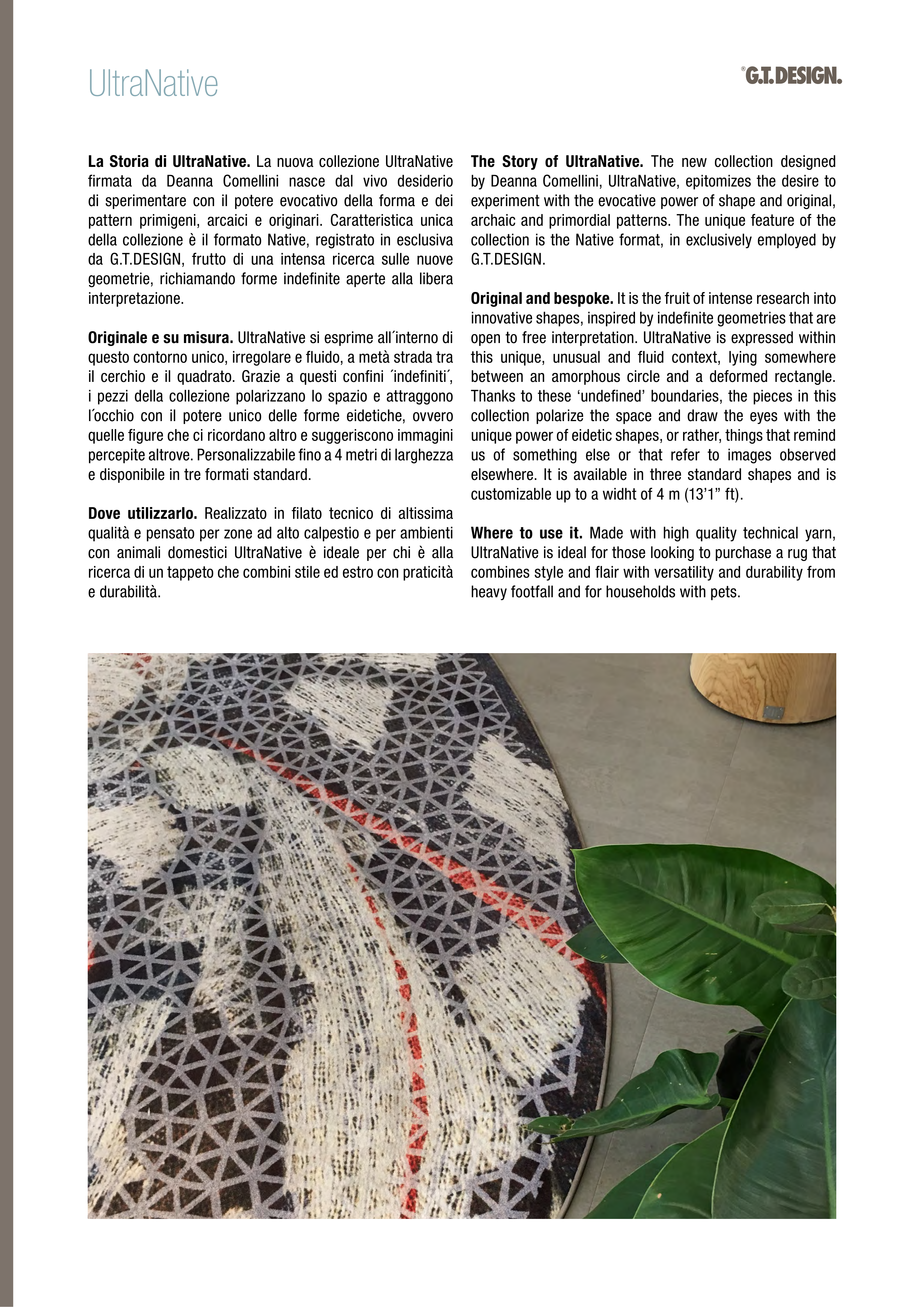 UltraNative

®G.T.DESIGN.

**La Storia di UltraNative.** La nuova collezione UltraNative firmata da Deanna Comellini nasce dal vivo desiderio di sperimentare con il potere evocativo della forma e dei pattern primigeni, arcaici e originari. Caratteristica unica della collezione è il formato Native, registrato in esclusiva da G.T.DESIGN, frutto di una intensa ricerca sulle nuove geometrie, richiamando forme indefinite aperte alla libera interpretazione.

**Originale e su misura.** UltraNative si esprime all´interno di questo contorno unico, irregolare e fluido, a metà strada tra il cerchio e il quadrato. Grazie a questi confini ´indefiniti´, i pezzi della collezione polarizzano lo spazio e attraggono l´occhio con il potere unico delle forme eidetiche, ovvero quelle figure che ci ricordano altro e suggeriscono immagini percepite altrove. Personalizzabile fino a 4 metri di larghezza e disponibile in tre formati standard.

**Dove utilizzarlo.** Realizzato in filato tecnico di altissima qualità e pensato per zone ad alto calpestio e per ambienti con animali domestici UltraNative è ideale per chi è alla ricerca di un tappeto che combini stile ed estro con praticità e durabilità.

**The Story of UltraNative.** The new collection designed by Deanna Comellini, UltraNative, epitomizes the desire to experiment with the evocative power of shape and original, archaic and primordial patterns. The unique feature of the collection is the Native format, in exclusively employed by G.T.DESIGN.

**Original and bespoke.** It is the fruit of intense research into innovative shapes, inspired by indefinite geometries that are open to free interpretation. UltraNative is expressed within this unique, unusual and fluid context, lying somewhere between an amorphous circle and a deformed rectangle. Thanks to these ‘undefined’ boundaries, the pieces in this collection polarize the space and draw the eyes with the unique power of eidetic shapes, or rather, things that remind us of something else or that refer to images observed elsewhere. It is available in three standard shapes and is customizable up to a widht of 4 m (13’1” ft).

**Where to use it.** Made with high quality technical yarn, UltraNative is ideal for those looking to purchase a rug that combines style and flair with versatility and durability from heavy footfall and for households with pets.